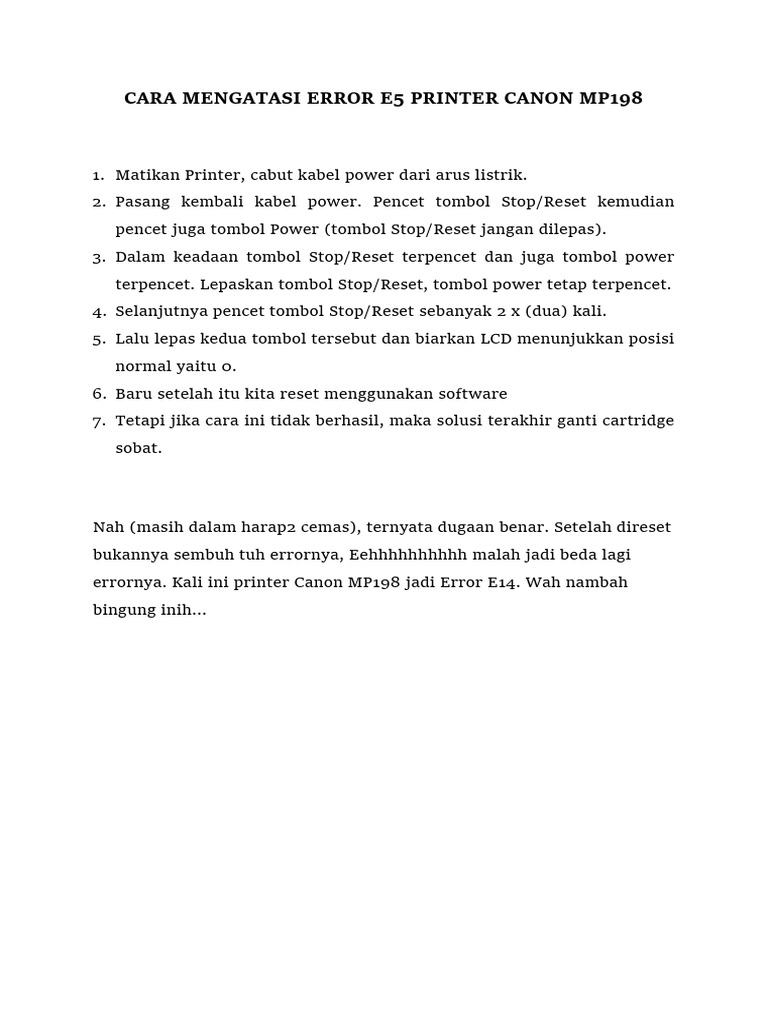 CARA MENGATASI ERROR E5 PRINTER CANON MP198

1. Matikan Printer, cabut kabel power dari arus listrik.
2. Pasang kembali kabel power. Pencet tombol Stop/Reset kemudian pencet juga tombol Power (tombol Stop/Reset jangan dilepas).
3. Dalam keadaan tombol Stop/Reset terpencet dan juga tombol power terpencet. Lepaskan tombol Stop/Reset, tombol power tetap terpencet.
4. Selanjutnya pencet tombol Stop/Reset sebanyak 2 x (dua) kali.
5. Lalu lepas kedua tombol tersebut dan biarkan LCD menunjukkan posisi normal yaitu 0.
6. Baru setelah itu kita reset menggunakan software
7. Tetapi jika cara ini tidak berhasil, maka solusi terakhir ganti cartridge sobat.

Nah (masih dalam harap2 cemas), ternyata dugaan benar. Setelah direset bukannya sembuh tuh errornya, Eehhhhhhhhhh malah jadi beda lagi errornya. Kali ini printer Canon MP198 jadi Error E14. Wah nambah bingung inih...